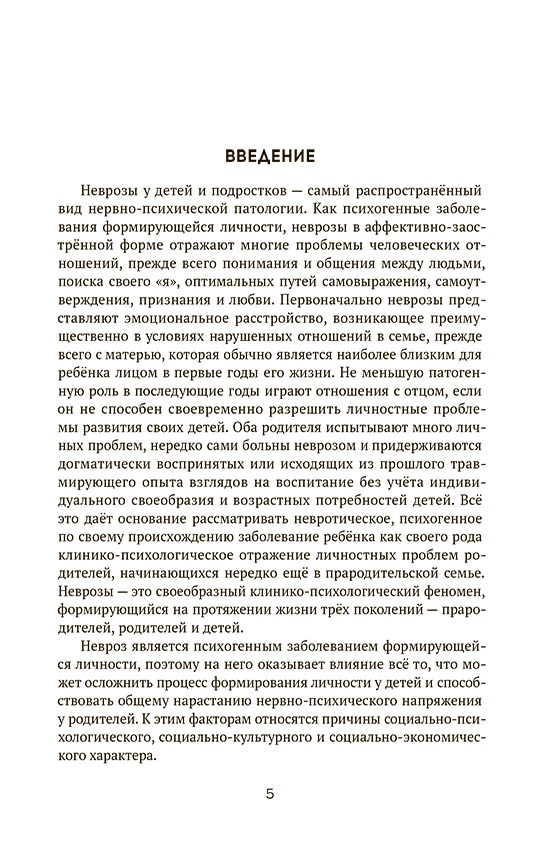 ВВЕДЕНИЕ

Неврозы у детей и подростков — самый распространённый вид нервно-психической патологии. Как психогенные заболевания формирующейся личности, неврозы в аффективно-заострённой форме отражают многие проблемы человеческих отношений, прежде всего понимания и общения между людьми, поиска своего «я», оптимальных путей самовыражения, самоутверждения, признания и любви. Первоначально неврозы представляют эмоциональное расстройство, возникающее преимущественно в условиях нарушенных отношений в семье, прежде всего с матерью, которая обычно является наиболее близким для ребёнка лицом в первые годы его жизни. Не меньшую патогенную роль в последующие годы играют отношения с отцом, если он не способен своевременно разрешить личностные проблемы развития своих детей. Оба родителя испытывают много личных проблем, нередко сами больны неврозом и придерживаются догматически воспринятых или исходящих из прошлого травмирующего опыта взглядов на воспитание без учёта индивидуального своеобразия и возрастных потребностей детей. Всё это даёт основание рассматривать невротическое, психогенное по своему происхождению заболевание ребёнка как своего рода клинико-психологическое отражение личностных проблем родителей, начинающихся нередко ещё в прародительской семье. Неврозы — это своеобразный клинико-психологический феномен, формирующийся на протяжении жизни трёх поколений — прародителей, родителей и детей.

Невроз является психогенным заболеванием формирующейся личности, поэтому на него оказывает влияние всё то, что может осложнить процесс формирования личности у детей и способствовать общему нарастанию нервно-психического напряжения у родителей. К этим факторам относятся причины социально-психологического, социально-культурного и социально-экономического характера.

5